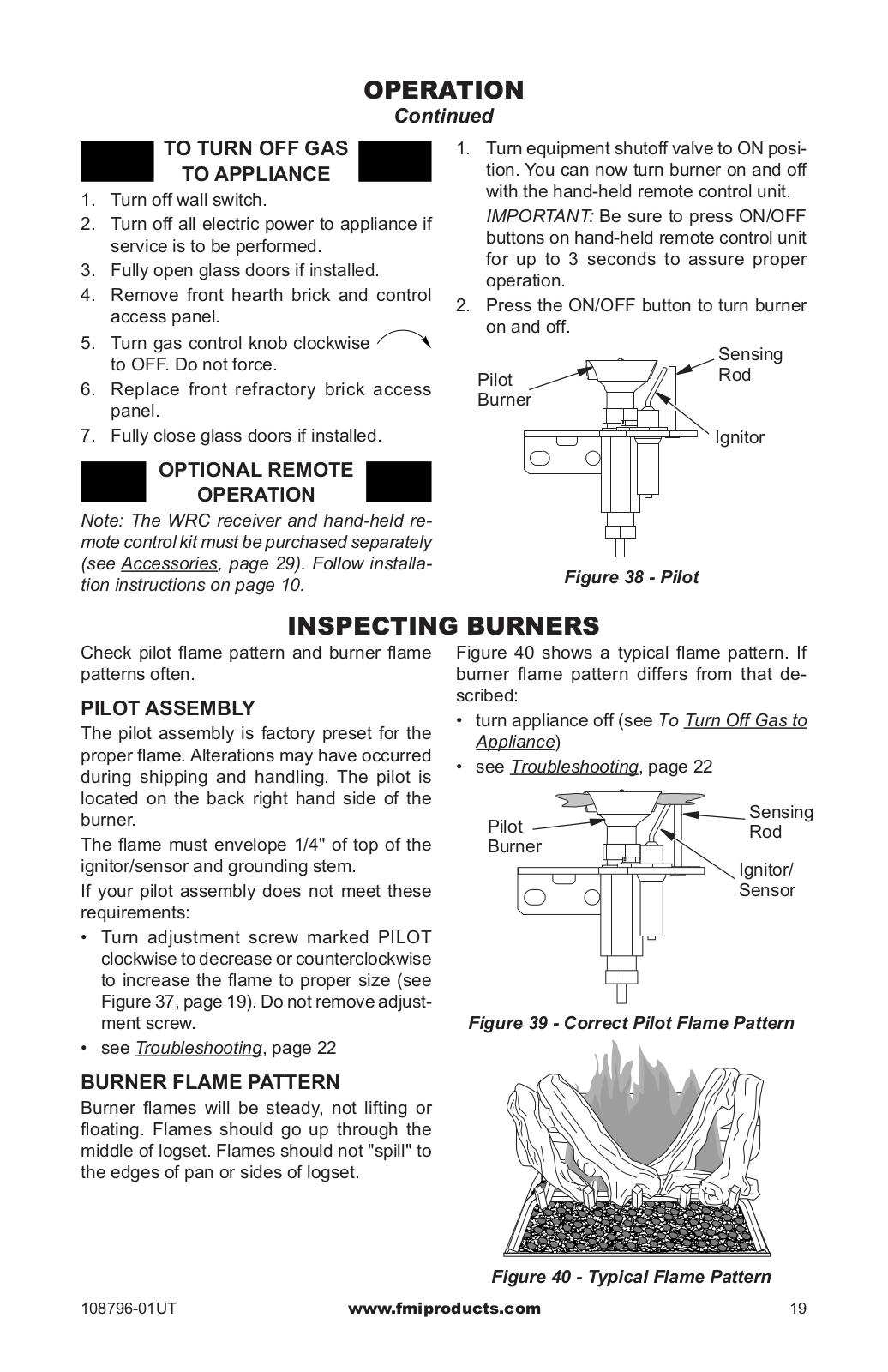 OPERATION
Continued

TO TURN OFF GAS TO APPLIANCE

1. Turn off wall switch.
2. Turn off all electric power to appliance if service is to be performed.
3. Fully open glass doors if installed.
4. Remove front hearth brick and control access panel.
5. Turn gas control knob clockwise to OFF. Do not force.
6. Replace front refractory brick access panel.
7. Fully close glass doors if installed.

OPTIONAL REMOTE OPERATION

Note: The WRC receiver and hand-held remote control kit must be purchased separately (see Accessories, page 29). Follow installation instructions on page 10.

1. Turn equipment shutoff valve to ON position. You can now turn burner on and off with the hand-held remote control unit.
IMPORTANT: Be sure to press ON/OFF buttons on hand-held remote control unit for up to 3 seconds to assure proper operation.
2. Press the ON/OFF button to turn burner on and off.

Pilot Burner
Sensing Rod
Ignitor

Figure 38 - Pilot

INSPECTING BURNERS

Check pilot flame pattern and burner flame patterns often.

PILOT ASSEMBLY
The pilot assembly is factory preset for the proper flame. Alterations may have occurred during shipping and handling. The pilot is located on the back right hand side of the burner.

The flame must envelope 1/4" of top of the ignitor/sensor and grounding stem.

If your pilot assembly does not meet these requirements:
• Turn adjustment screw marked PILOT clockwise to decrease or counterclockwise to increase the flame to proper size (see Figure 37, page 19). Do not remove adjustment screw.
• see Troubleshooting, page 22

BURNER FLAME PATTERN
Burner flames will be steady, not lifting or floating. Flames should go up through the middle of logset. Flames should not "spill" to the edges of pan or sides of logset.

Figure 40 shows a typical flame pattern. If burner flame pattern differs from that described:
• turn appliance off (see To Turn Off Gas to Appliance)
• see Troubleshooting, page 22

Pilot Burner
Sensing Rod
Ignitor/ Sensor

Figure 39 - Correct Pilot Flame Pattern

Figure 40 - Typical Flame Pattern

108796-01UT www.fmiproducts.com 19